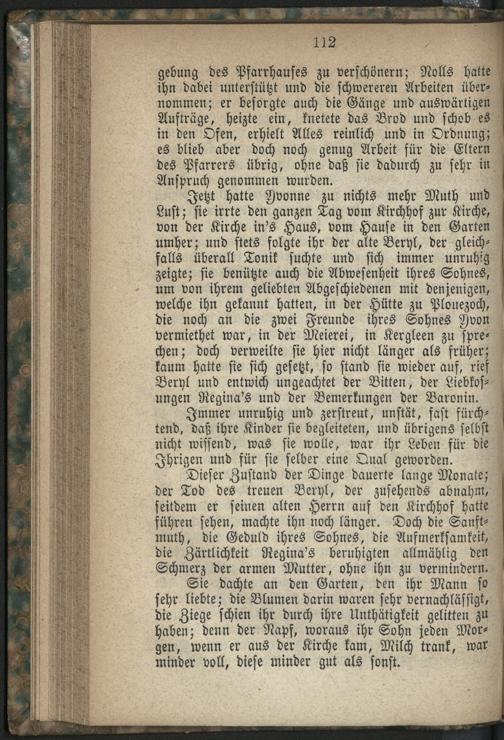 112

gebung des Pfarrhauses zu verschönern; Nolls hatte ihn dabei unterstützt und die schwereren Arbeiten übernommen; er besorgte auch die Gänge und auswärtigen Aufträge, heizte ein, knetete das Brod und schob es in den Ofen, erhielt Alles reinlich und in Ordnung; es blieb aber doch noch genug Arbeit für die Eltern des Pfarrers übrig, ohne daß sie dadurch zu sehr in Anspruch genommen wurden.

Jetzt hatte Yvonne zu nichts mehr Muth und Lust; sie irrte den ganzen Tag vom Kirchhof zur Kirche, von der Kirche in's Haus, vom Hause in den Garten umher; und stets folgte ihr der alte Beryl, der gleichfalls überall Tonik suchte und sich immer unruhig zeigte; sie benützte auch die Abwesenheit ihres Sohnes, um von ihrem geliebten Abgeschiedenen mit denjenigen, welche ihn gekannt hatten, in der Hütte zu Plouezoch, die noch an die zwei Freunde ihres Sohnes Yvon vermiethet war, in der Meierei, in Kergleen zu sprechen; doch verweilte sie hier nicht länger als früher; kaum hatte sie sich gesetzt, so stand sie wieder auf, rief Beryl und entwich ungeachtet der Bitten, der Liebkosungen Regina's und der Bemerkungen der Baronin.

Immer unruhig und zerstreut, unstät, fast fürchtend, daß ihre Kinder sie begleiteten, und übrigens selbst nicht wissend, was sie wolle, war ihr Leben für die Ihrigen und für sie selber eine Qual geworden.

Dieser Zustand der Dinge dauerte lange Monate; der Tod des treuen Beryl, der zusehends abnahm, seitdem er seinen alten Herrn auf den Kirchhof hatte führen sehen, machte ihn noch länger. Doch die Sanftmuth, die Geduld ihres Sohnes, die Aufmerksamkeit, die Zärtlichkeit Regina's beruhigten allmählig den Schmerz der armen Mutter, ohne ihn zu vermindern.

Sie dachte an den Garten, den ihr Mann so sehr liebte; die Blumen darin waren sehr vernachlässigt, die Ziege schien ihr durch ihre Unthätigkeit gelitten zu haben; denn der Napf, woraus ihr Sohn jeden Morgen, wenn er aus der Kirche kam, Milch trank, war minder voll, diese minder gut als sonst.